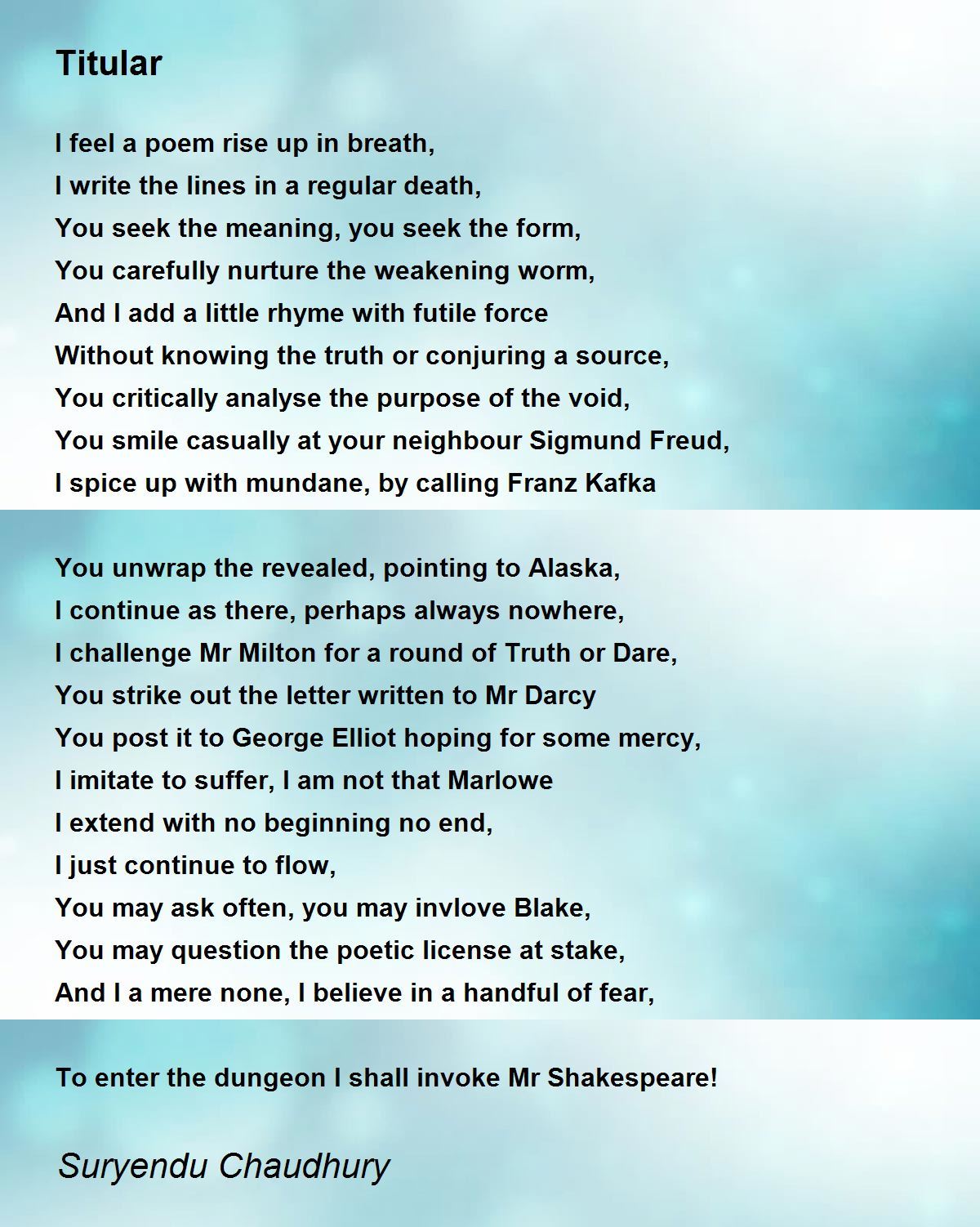 Titular

I feel a poem rise up in breath,
I write the lines in a regular death,
You seek the meaning, you seek the form,
You carefully nurture the weakening worm,
And I add a little rhyme with futile force
Without knowing the truth or conjuring a source,
You critically analyse the purpose of the void,
You smile casually at your neighbour Sigmund Freud,
I spice up with mundane, by calling Franz Kafka

You unwrap the revealed, pointing to Alaska,
I continue as there, perhaps always nowhere,
I challenge Mr Milton for a round of Truth or Dare,
You strike out the letter written to Mr Darcy
You post it to George Elliot hoping for some mercy,
I imitate to suffer, I am not that Marlowe
I extend with no beginning no end,
I just continue to flow,
You may ask often, you may invlove Blake,
You may question the poetic license at stake,
And I a mere none, I believe in a handful of fear,

To enter the dungeon I shall invoke Mr Shakespeare!

Suryendu Chaudhury